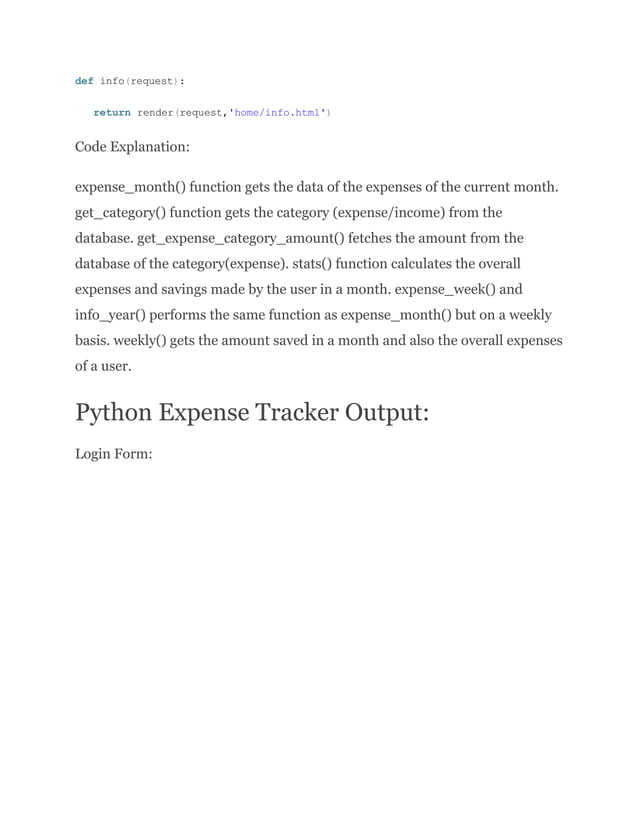 def info(request):

    return render(request,'home/info.html')

Code Explanation:

expense_month() function gets the data of the expenses of the current month. get_category() function gets the category (expense/income) from the database. get_expense_category_amount() fetches the amount from the database of the category(expense). stats() function calculates the overall expenses and savings made by the user in a month. expense_week() and info_year() performs the same function as expense_month() but on a weekly basis. weekly() gets the amount saved in a month and also the overall expenses of a user.

Python Expense Tracker Output:

Login Form: